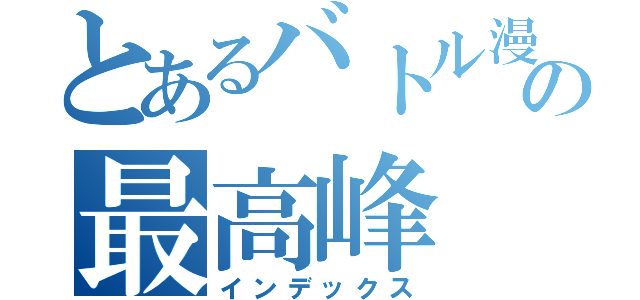 とあるバトル漫の
最高峰
インデックス